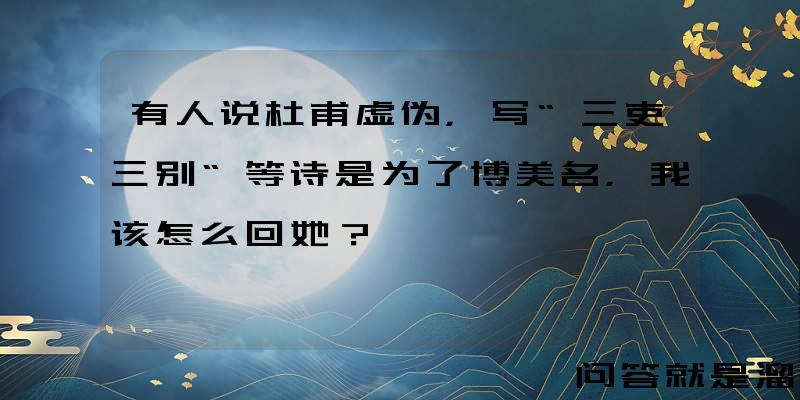 有人说杜甫虚伪，写“三吏三别”等诗是为了博美名，我该怎么回她？

问答就是溜